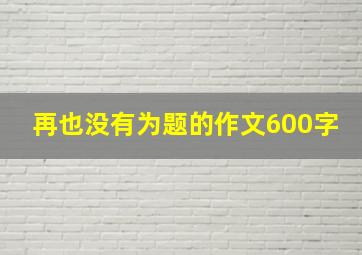 再也没有为题的作文600字